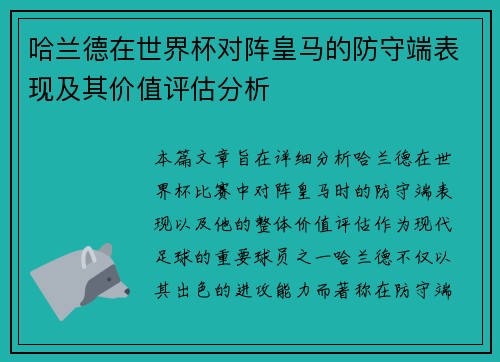 哈兰德在世界杯对阵皇马的防守端表现及其价值评估分析

本篇文章旨在详细分析哈兰德在世界杯比赛中对阵皇马时的防守端表现以及他的整体价值评估作为现代足球的重要球员之一哈兰德不仅以其出色的进攻能力而著称在防守端